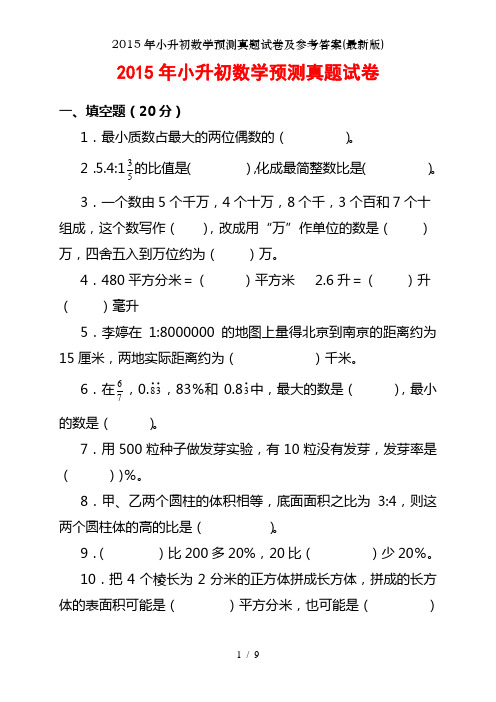 2015年小升初数学预测真题试卷及参考答案(最新版)

2015年小升初数学预测真题试卷

一、填空题（20分）

1．最小质数占最大的两位偶数的（　　　　）。

2．5.4:$1\frac{3}{5}$的比值是(　　　　),化成最简整数比是(　　　　)。

3．一个数由5个千万，4个十万，8个千，3个百和7个十组成，这个数写作（　　），改成用“万”作单位的数是（　　　）万，四舍五入到万位约为（　　）万。

4．480平方分米＝（　　　）平方米　2.6升＝（　　　）升（　　　）毫升

5．李婷在 1:8000000 的地图上量得北京到南京的距离约为15厘米，两地实际距离约为（　　　　　）千米。

6．在$\frac{6}{7}$，$0.\dot{8}\dot{3}$，83%和 $0.8\dot{3}$中，最大的数是（　　　），最小的数是（　　　）。

7．用500粒种子做发芽实验，有10粒没有发芽，发芽率是（　　　）)%。

8．甲、乙两个圆柱的体积相等，底面面积之比为 3:4，则这两个圆柱体的高的比是（　　　　）。

9．（　　　　）比200多20%，20比（　　　　）少20%。

10．把4个棱长为2分米的正方体拼成长方体，拼成的长方体的表面积可能是（　　　　）平方分米，也可能是（　　　　）

1 / 9